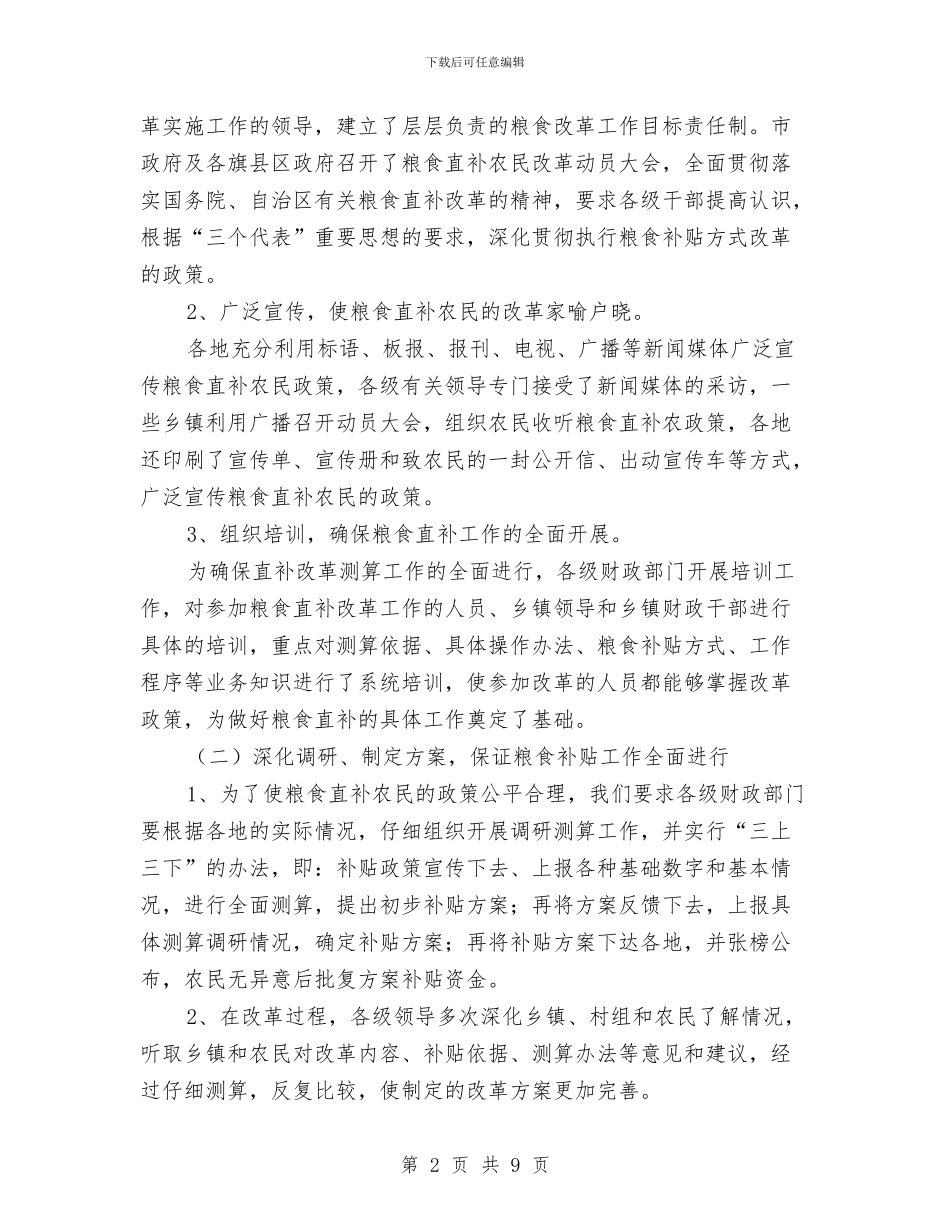 下载后可任意编辑

革实施工作的领导，建立了层层负责的粮食改革工作目标责任制。市政府及各旗县区政府召开了粮食直补农民改革动员大会，全面贯彻落实国务院、自治区有关粮食直补改革的精神，要求各级干部提高认识，根据“三个代表”重要思想的要求，深化贯彻执行粮食补贴方式改革的政策。

2、广泛宣传，使粮食直补农民的改革家喻户晓。

各地充分利用标语、板报、报刊、电视、广播等新闻媒体广泛宣传粮食直补农民政策，各级有关领导专门接受了新闻媒体的采访，一些乡镇利用广播召开动员大会，组织农民收听粮食直补农政策，各地还印刷了宣传单、宣传册和致农民的一封公开信、出动宣传车等方式，广泛宣传粮食直补农民的政策。

3、组织培训，确保粮食直补工作的全面开展。

为确保直补改革测算工作的全面进行，各级财政部门开展培训工作，对参加粮食直补改革工作的人员、乡镇领导和乡镇财政干部进行具体的培训，重点对测算依据、具体操作办法、粮食补贴方式、工作程序等业务知识进行了系统培训，使参加改革的人员都能够掌握改革政策，为做好粮食直补的具体工作奠定了基础。

（二）深化调研、制定方案，保证粮食补贴工作全面进行

1、为了使粮食直补农民的政策公平合理，我们要求各级财政部门要根据各地的实际情况，仔细组织开展调研测算工作，并实行“三上三下”的办法，即：补贴政策宣传下去、上报各种基础数字和基本情况，进行全面测算，提出初步补贴方案；再将方案反馈下去，上报具体测算调研情况，确定补贴方案；再将补贴方案下达各地，并张榜公布，农民无异意后批复方案补贴资金。

2、在改革过程，各级领导多次深化乡镇、村组和农民了解情况，听取乡镇和农民对改革内容、补贴依据、测算办法等意见和建议，经过仔细测算，反复比较，使制定的改革方案更加完善。

第 2 页 共 9 页